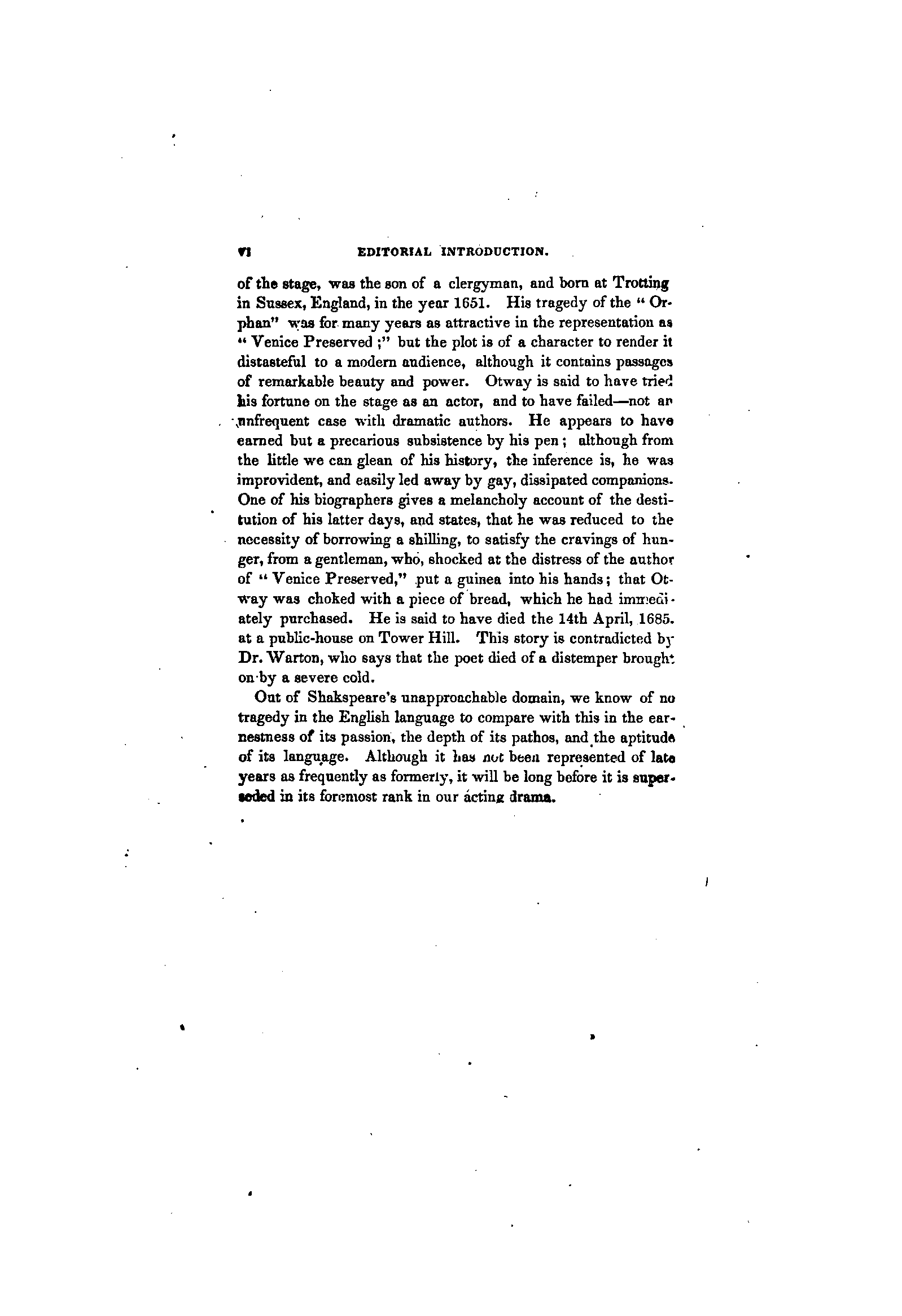 vi EDITORIAL INTRODUCTION.

of the stage, was the son of a clergyman, and born at Trotting in Sussex, England, in the year 1651. His tragedy of the "Orphan" was for many years as attractive in the representation as "Venice Preserved;" but the plot is of a character to render it distasteful to a modern audience, although it contains passages of remarkable beauty and power. Otway is said to have tried his fortune on the stage as an actor, and to have failed—not an unfrequent case with dramatic authors. He appears to have earned but a precarious subsistence by his pen; although from the little we can glean of his history, the inference is, he was improvident, and easily led away by gay, dissipated companions. One of his biographers gives a melancholy account of the destitution of his latter days, and states, that he was reduced to the necessity of borrowing a shilling, to satisfy the cravings of hunger, from a gentleman, who, shocked at the distress of the author of "Venice Preserved," put a guinea into his hands; that Otway was choked with a piece of bread, which he had immediately purchased. He is said to have died the 14th April, 1685. at a public-house on Tower Hill. This story is contradicted by Dr. Warton, who says that the poet died of a distemper brought on by a severe cold.

Out of Shakspeare's unapproachable domain, we know of no tragedy in the English language to compare with this in the earnestness of its passion, the depth of its pathos, and the aptitude of its language. Although it has not been represented of late years as frequently as formerly, it will be long before it is superseded in its foremost rank in our acting drama.